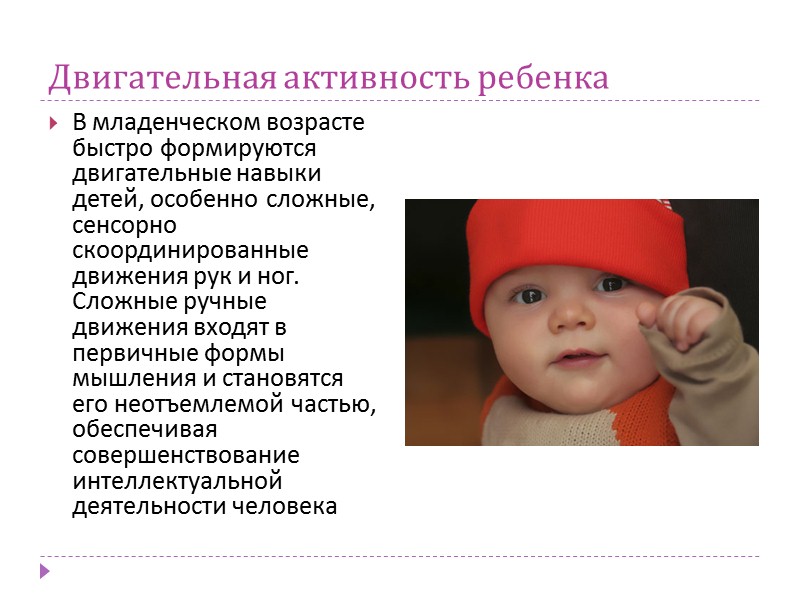 Двигательная активность ребенка

В младенческом возрасте быстро формируются двигательные навыки детей, особенно сложные, сенсорно скоординированные движения рук и ног. Сложные ручные движения входят в первичные формы мышления и становятся его неотъемлемой частью, обеспечивая совершенствование интеллектуальной деятельности человека